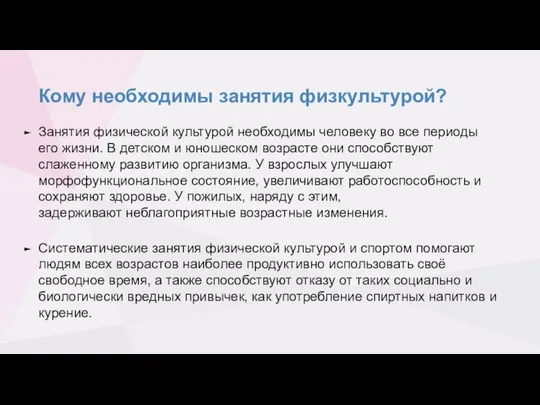 Кому необходимы занятия физкультурой?

► Занятия физической культурой необходимы человеку во все периоды его жизни. В детском и юношеском возрасте они способствуют слаженному развитию организма. У взрослых улучшают морфофункциональное состояние, увеличивают работоспособность и сохраняют здоровье. У пожилых, наряду с этим, задерживают неблагоприятные возрастные изменения.

► Систематические занятия физической культурой и спортом помогают людям всех возрастов наиболее продуктивно использовать своё свободное время, а также способствуют отказу от таких социально и биологически вредных привычек, как употребление спиртных напитков и курение.